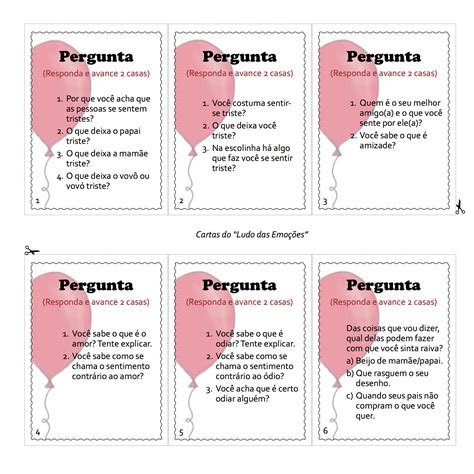 Pergunta
(Responda e avance 2 casas)

1. Por que você acha que as pessoas se sentem tristes?
2. O que deixa o papai triste?
3. O que deixa a mamãe triste?
4. O que deixa o vovô ou vovó triste?

1

Pergunta
(Responda e avance 2 casas)

1. Você costuma sentir-se triste?
2. O que deixa você triste?
3. Na escolinha há algo que faz você se sentir triste?

2

Pergunta
(Responda e avance 2 casas)

1. Quem é o seu melhor amigo(a) e o que você sente por ele(a)?
2. Você sabe o que é amizade?

3

Cartas do "Ludo das Emoções"

Pergunta
(Responda e avance 2 casas)

1. Você sabe o que é o amor? Tente explicar.
2. Você sabe como se chama o sentimento contrário ao amor?

4

Pergunta
(Responda e avance 2 casas)

1. Você sabe o que é odiar? Tente explicar.
2. Você sabe como se chama o sentimento contrário ao ódio?
3. Você acha que é certo odiar alguém?

5

Pergunta
(Responda e avance 2 casas)

Das coisas que vou dizer, qual delas podem fazer com que você sinta raiva?
a) Beijo de mamãe/papai.
b) Que rasguem o seu desenho.
c) Quando seus pais não compram o que você quer.

6